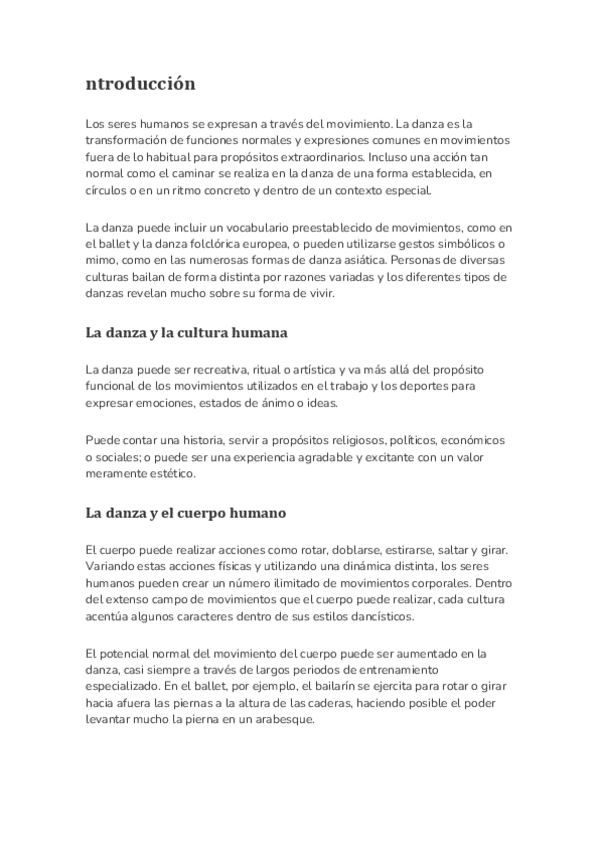 ntroducción

Los seres humanos se expresan a través del movimiento. La danza es la transformación de funciones normales y expresiones comunes en movimientos fuera de lo habitual para propósitos extraordinarios. Incluso una acción tan normal como el caminar se realiza en la danza de una forma establecida, en círculos o en un ritmo concreto y dentro de un contexto especial.

La danza puede incluir un vocabulario preestablecido de movimientos, como en el ballet y la danza folclórica europea, o pueden utilizarse gestos simbólicos o mimo, como en las numerosas formas de danza asiática. Personas de diversas culturas bailan de forma distinta por razones variadas y los diferentes tipos de danzas revelan mucho sobre su forma de vivir.

La danza y la cultura humana

La danza puede ser recreativa, ritual o artística y va más allá del propósito funcional de los movimientos utilizados en el trabajo y los deportes para expresar emociones, estados de ánimo o ideas.

Puede contar una historia, servir a propósitos religiosos, políticos, económicos o sociales; o puede ser una experiencia agradable y excitante con un valor meramente estético.

La danza y el cuerpo humano

El cuerpo puede realizar acciones como rotar, doblarse, estirarse, saltar y girar. Variando estas acciones físicas y utilizando una dinámica distinta, los seres humanos pueden crear un número ilimitado de movimientos corporales. Dentro del extenso campo de movimientos que el cuerpo puede realizar, cada cultura acentúa algunos caracteres dentro de sus estilos dancísticos.

El potencial normal del movimiento del cuerpo puede ser aumentado en la danza, casi siempre a través de largos periodos de entrenamiento especializado. En el ballet, por ejemplo, el bailarín se ejercita para rotar o girar hacia afuera las piernas a la altura de las caderas, haciendo posible el poder levantar mucho la pierna en un arabesque.